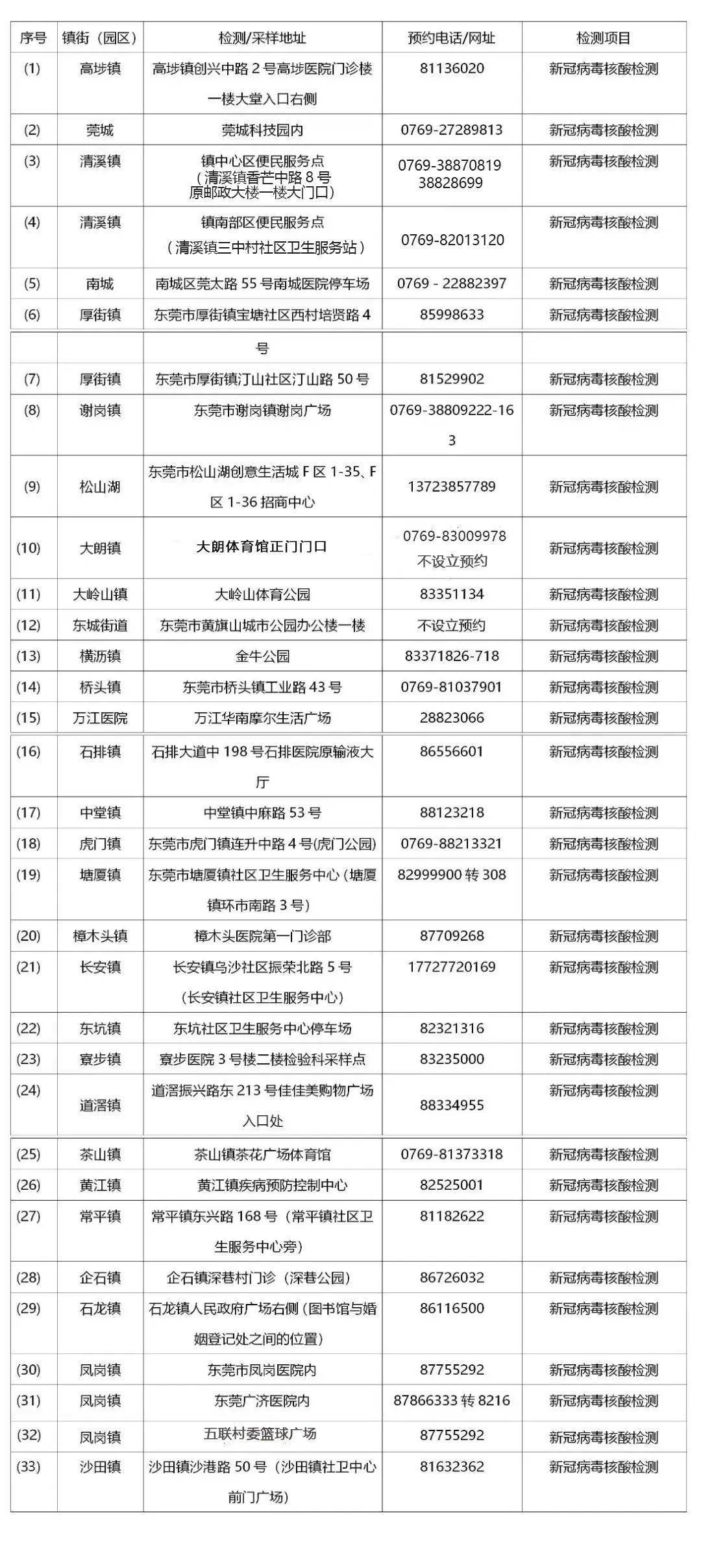 | 序号 | 镇街（园区） | 检测/采样地址 | 预约电话/网址 | 检测项目 |
|---|---|---|---|---|
| (1) | 高埗镇 | 高埗镇创兴中路 2 号高埗医院门诊楼一楼大堂入口右侧 | 81136020 | 新冠病毒核酸检测 |
| (2) | 莞城 | 莞城科技园内 | 0769-27289813 | 新冠病毒核酸检测 |
| (3) | 清溪镇 | 镇中心区便民服务点（清溪镇香芒中路 8 号原邮政大楼一楼大门口） | 0769-38870819 38828699 | 新冠病毒核酸检测 |
| (4) | 清溪镇 | 镇南部区便民服务点（清溪镇三中村社区卫生服务站） | 0769-82013120 | 新冠病毒核酸检测 |
| (5) | 南城 | 南城区莞太路 55 号南城医院停车场 | 0769 - 22882397 | 新冠病毒核酸检测 |
| (6) | 厚街镇 | 东莞市厚街镇宝塘社区西村培贤路 4 号 | 85998633 | 新冠病毒核酸检测 |
| (7) | 厚街镇 | 东莞市厚街镇汀山社区汀山路 50 号 | 81529902 | 新冠病毒核酸检测 |
| (8) | 谢岗镇 | 东莞市谢岗镇谢岗广场 | 0769-38809222-163 | 新冠病毒核酸检测 |
| (9) | 松山湖 | 东莞市松山湖创意生活城 F 区 1-35、F 区 1-36 招商中心 | 13723857789 | 新冠病毒核酸检测 |
| (10) | 大朗镇 | 大朗体育馆正门门口 | 0769-83009978 不设立预约 | 新冠病毒核酸检测 |
| (11) | 大岭山镇 | 大岭山体育公园 | 83351134 | 新冠病毒核酸检测 |
| (12) | 东城街道 | 东莞市黄旗山城市公园办公楼一楼 | 不设立预约 | 新冠病毒核酸检测 |
| (13) | 横沥镇 | 金牛公园 | 83371826-718 | 新冠病毒核酸检测 |
| (14) | 桥头镇 | 东莞市桥头镇工业路 43 号 | 0769-81037901 | 新冠病毒核酸检测 |
| (15) | 万江医院 | 万江华南摩尔生活广场 | 28823066 | 新冠病毒核酸检测 |
| (16) | 石排镇 | 石排大道中 198 号石排医院原输液大厅 | 86556601 | 新冠病毒核酸检测 |
| (17) | 中堂镇 | 中堂镇中麻路 53 号 | 88123218 | 新冠病毒核酸检测 |
| (18) | 虎门镇 | 东莞市虎门镇连升中路 4 号(虎门公园) | 0769-88213321 | 新冠病毒核酸检测 |
| (19) | 塘厦镇 | 东莞市塘厦镇社区卫生服务中心（塘厦镇环市南路 3 号） | 82999900 转 308 | 新冠病毒核酸检测 |
| (20) | 樟木头镇 | 樟木头医院第一门诊部 | 87709268 | 新冠病毒核酸检测 |
| (21) | 长安镇 | 长安镇乌沙社区振荣北路 5 号（长安镇社区卫生服务中心） | 17727720169 | 新冠病毒核酸检测 |
| (22) | 东坑镇 | 东坑社区卫生服务中心停车场 | 82321316 | 新冠病毒核酸检测 |
| (23) | 寮步镇 | 寮步医院 3 号楼二楼检验科采样点 | 83235000 | 新冠病毒核酸检测 |
| (24) | 道滘镇 | 道滘振兴路东 213 号佳佳美购物广场入口处 | 88334955 | 新冠病毒核酸检测 |
| (25) | 茶山镇 | 茶山镇茶花广场体育馆 | 0769-81373318 | 新冠病毒核酸检测 |
| (26) | 黄江镇 | 黄江镇疾病预防控制中心 | 82525001 | 新冠病毒核酸检测 |
| (27) | 常平镇 | 常平镇东兴路 168 号（常平镇社区卫生服务中心旁） | 81182622 | 新冠病毒核酸检测 |
| (28) | 企石镇 | 企石镇深巷村门诊（深巷公园） | 86726032 | 新冠病毒核酸检测 |
| (29) | 石龙镇 | 石龙镇人民政府广场右侧（图书馆与婚姻登记处之间的位置） | 86116500 | 新冠病毒核酸检测 |
| (30) | 凤岗镇 | 东莞市凤岗医院内 | 87755292 | 新冠病毒核酸检测 |
| (31) | 凤岗镇 | 东莞广济医院内 | 87866333 转 8216 | 新冠病毒核酸检测 |
| (32) | 凤岗镇 | 五联村委篮球广场 | 87755292 | 新冠病毒核酸检测 |
| (33) | 沙田镇 | 沙田镇沙港路 50 号（沙田镇社卫中心前门广场） | 81632362 | 新冠病毒核酸检测 |